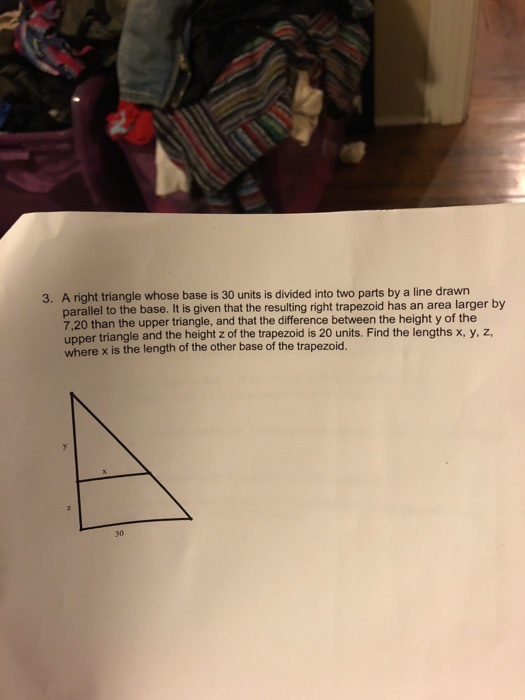 3. A right triangle whose base is 30 units is divided into two parts by a line drawn parallel to the base. It is given that the resulting right trapezoid has an area larger by 7,20 than the upper triangle, and that the difference between the height y of the upper triangle and the height z of the trapezoid is 20 units. Find the lengths x, y, z, where x is the length of the other base of the trapezoid.

y

x

z

30